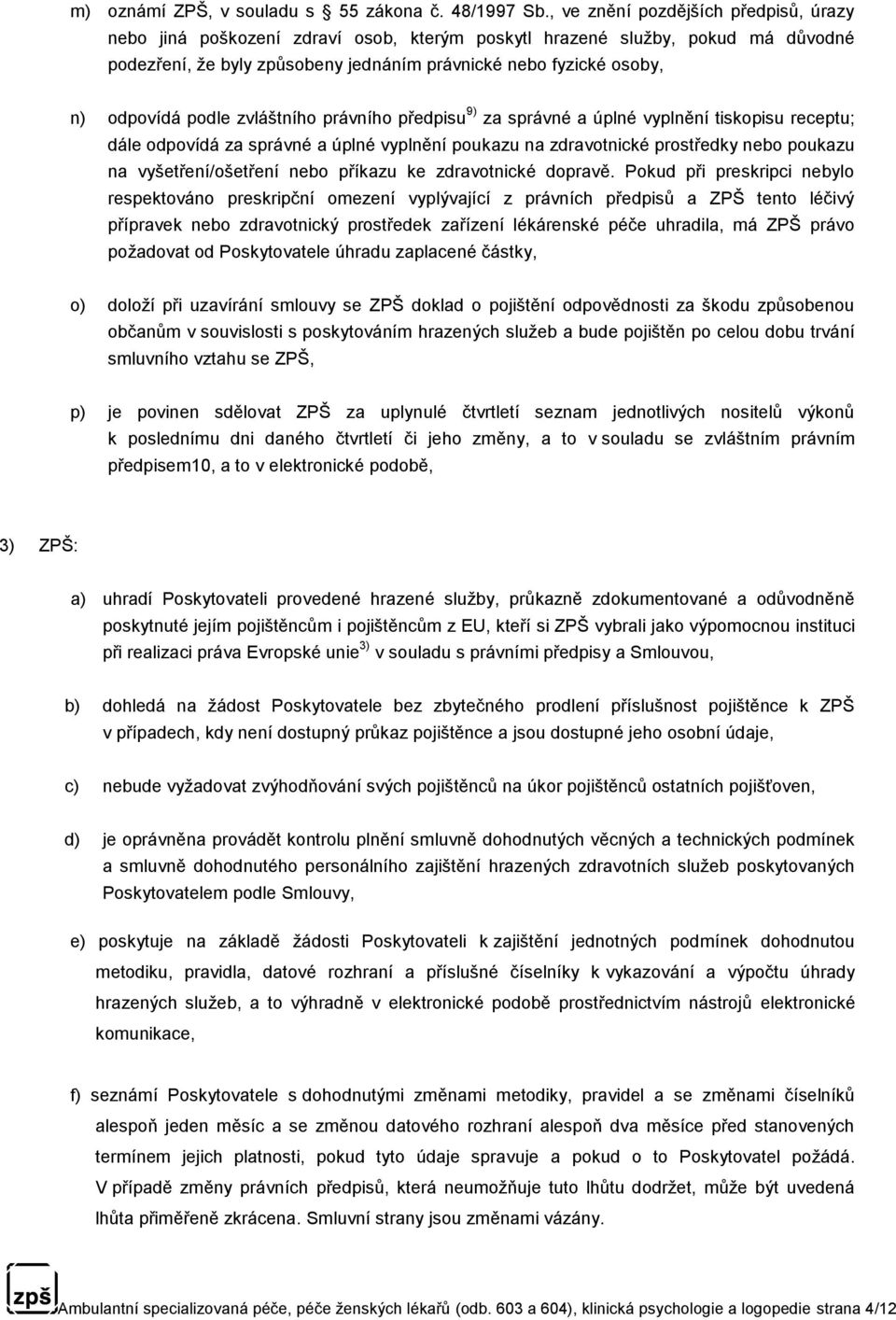 m) oznámí ZPŠ, v souladu s 55 zákona č. 48/1997 Sb., ve znění pozdějších předpisů, úrazy nebo jiná poškození zdraví osob, kterým poskytl hrazené služby, pokud má důvodné podezření, že byly způsobeny jednáním právnické nebo fyzické osoby,

n) odpovídá podle zvláštního právního předpisu $^{9)}$ za správné a úplné vyplnění tiskopisu receptu; dále odpovídá za správné a úplné vyplnění poukazu na zdravotnické prostředky nebo poukazu na vyšetření/ošetření nebo příkazu ke zdravotnické dopravě. Pokud při preskripci nebylo respektováno preskripční omezení vyplývající z právních předpisů a ZPŠ tento léčivý přípravek nebo zdravotnický prostředek zařízení lékárenské péče uhradila, má ZPŠ právo požadovat od Poskytovatele úhradu zaplacené částky,

o) doloží při uzavírání smlouvy se ZPŠ doklad o pojištění odpovědnosti za škodu způsobenou občanům v souvislosti s poskytováním hrazených služeb a bude pojištěn po celou dobu trvání smluvního vztahu se ZPŠ,

p) je povinen sdělovat ZPŠ za uplynulé čtvrtletí seznam jednotlivých nositelů výkonů k poslednímu dni daného čtvrtletí či jeho změny, a to v souladu se zvláštním právním předpisem10, a to v elektronické podobě,

3) ZPŠ:

a) uhradí Poskytovateli provedené hrazené služby, průkazně zdokumentované a odůvodněně poskytnuté jejím pojištěncům i pojištěncům z EU, kteří si ZPŠ vybrali jako výpomocnou instituci při realizaci práva Evropské unie $^{3)}$ v souladu s právními předpisy a Smlouvou,

b) dohledá na žádost Poskytovatele bez zbytečného prodlení příslušnost pojištěnce k ZPŠ v případech, kdy není dostupný průkaz pojištěnce a jsou dostupné jeho osobní údaje,

c) nebude vyžadovat zvýhodňování svých pojištěnců na úkor pojištěnců ostatních pojišťoven,

d) je oprávněna provádět kontrolu plnění smluvně dohodnutých věcných a technických podmínek a smluvně dohodnutého personálního zajištění hrazených zdravotních služeb poskytovaných Poskytovatelem podle Smlouvy,

e) poskytuje na základě žádosti Poskytovateli k zajištění jednotných podmínek dohodnutou metodiku, pravidla, datové rozhraní a příslušné číselníky k vykazování a výpočtu úhrady hrazených služeb, a to výhradně v elektronické podobě prostřednictvím nástrojů elektronické komunikace,

f) seznámí Poskytovatele s dohodnutými změnami metodiky, pravidel a se změnami číselníků alespoň jeden měsíc a se změnou datového rozhraní alespoň dva měsíce před stanovených termínem jejich platnosti, pokud tyto údaje spravuje a pokud o to Poskytovatel požádá. V případě změny právních předpisů, která neumožňuje tuto lhůtu dodržet, může být uvedená lhůta přiměřeně zkrácena. Smluvní strany jsou změnami vázány.

zpš Ambulantní specializovaná péče, péče ženských lékařů (odb. 603 a 604), klinická psychologie a logopedie strana 4/12